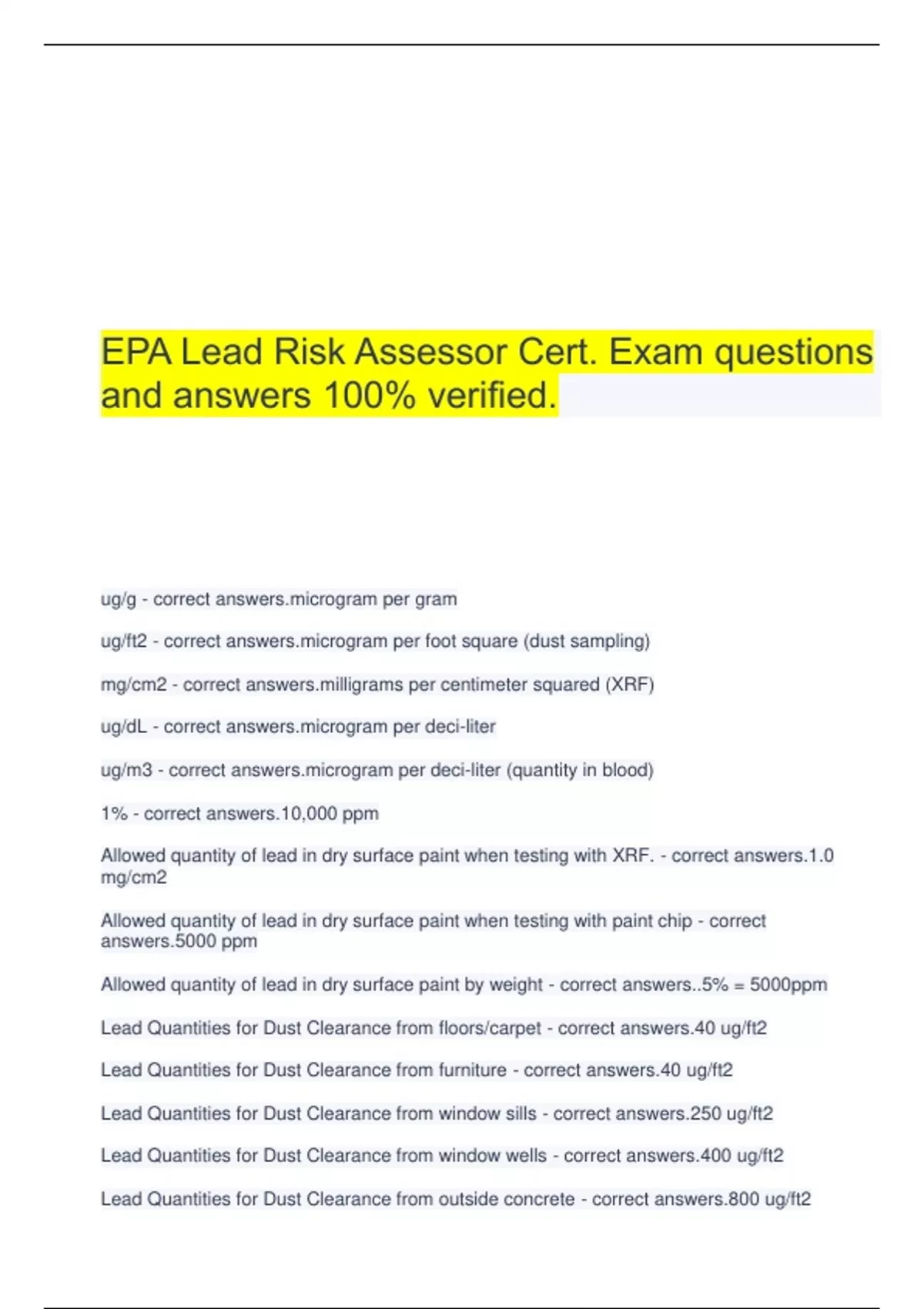 EPA Lead Risk Assessor Cert. Exam questions and answers 100% verified.

ug/g - correct answers.microgram per gram

ug/ft2 - correct answers.microgram per foot square (dust sampling)

mg/cm2 - correct answers.milligrams per centimeter squared (XRF)

ug/dL - correct answers.microgram per deci-liter

ug/m3 - correct answers.microgram per deci-liter (quantity in blood)

1% - correct answers.10,000 ppm

Allowed quantity of lead in dry surface paint when testing with XRF. - correct answers.1.0 mg/cm2

Allowed quantity of lead in dry surface paint when testing with paint chip - correct answers.5000 ppm

Allowed quantity of lead in dry surface paint by weight - correct answers..5% = 5000ppm

Lead Quantities for Dust Clearance from floors/carpet - correct answers.40 ug/ft2

Lead Quantities for Dust Clearance from furniture - correct answers.40 ug/ft2

Lead Quantities for Dust Clearance from window sills - correct answers.250 ug/ft2

Lead Quantities for Dust Clearance from window wells - correct answers.400 ug/ft2

Lead Quantities for Dust Clearance from outside concrete - correct answers.800 ug/ft2